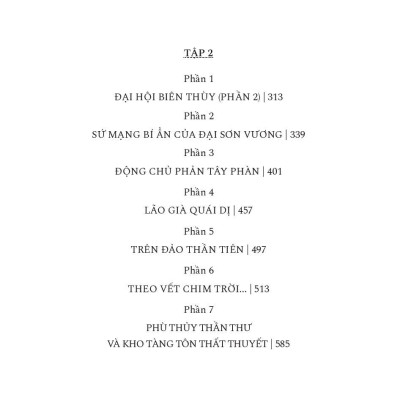 TẬP 2

Phần 1

ĐẠI HỘI BIÊN THÙY (PHẦN 2) | 313

Phần 2

SỨ MẠNG BÍ ẨN CỦA ĐẠI SƠN VƯƠNG | 339

Phần 3

ĐỘNG CHỦ PHẢN TÂY PHÀN | 401

Phần 4

LÃO GIÀ QUÁI DỊ | 457

Phần 5

TRÊN ĐẢO THẦN TIÊN | 497

Phần 6

THEO VẾT CHIM TRỜI... | 513

Phần 7

PHÙ THỦY THẦN THƯ
VÀ KHO TÀNG TÔN THẤT THUYẾT | 585